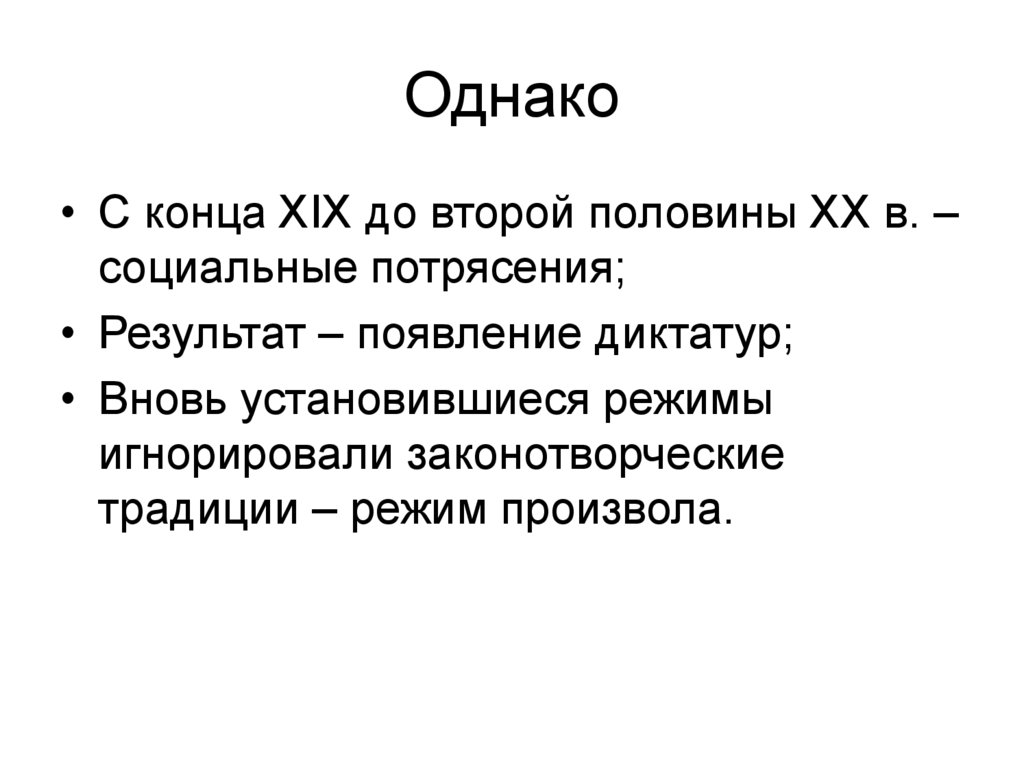 Однако

• С конца XIX до второй половины XX в. – социальные потрясения;
• Результат – появление диктатур;
• Вновь установившиеся режимы игнорировали законотворческие традиции – режим произвола.